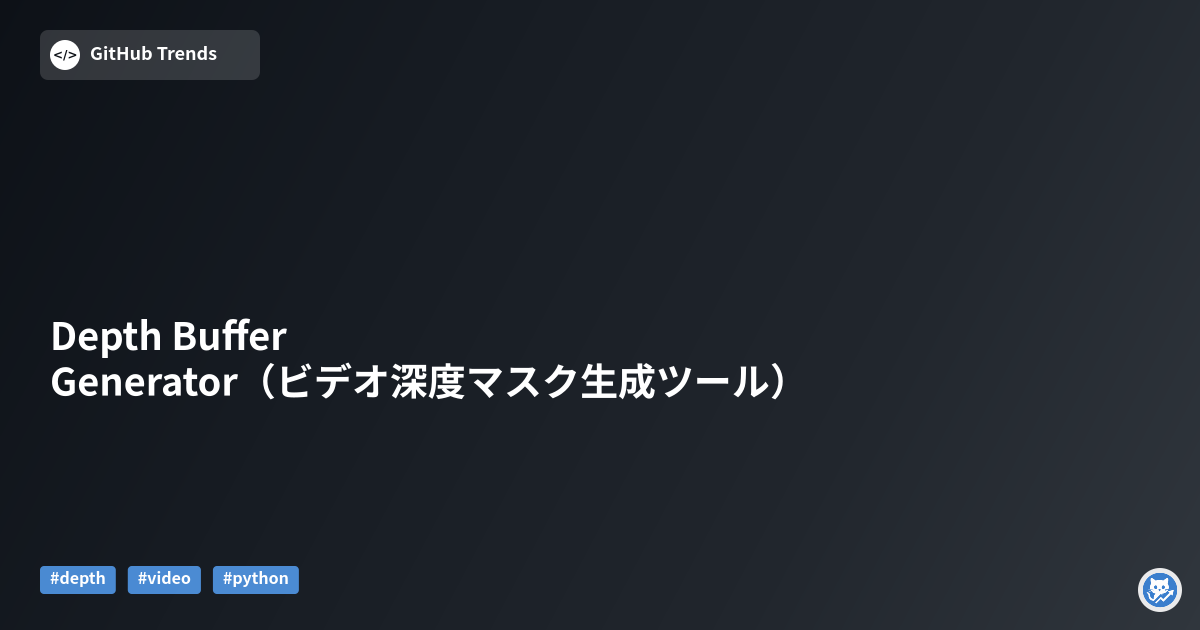 </> GitHub Trends

Depth Buffer Generator（ビデオ深度マスク生成ツール）

#depth #video #python